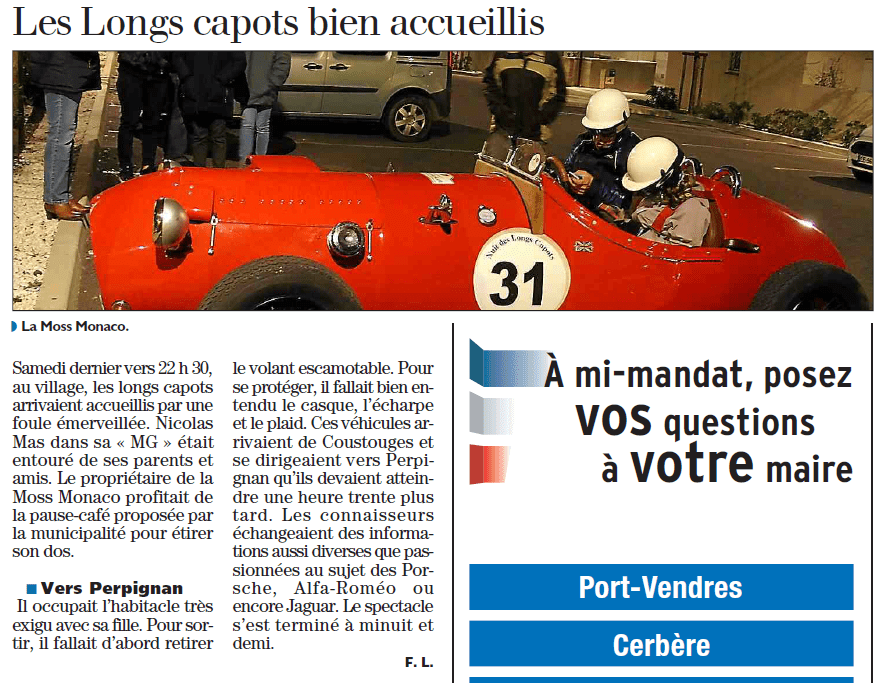 Les Longs capots bien accueillis

Nuit des Longs Capots

31

La Moss Monaco.

Samedi dernier vers 22 h 30, au village, les longs capots arrivaient accueillis par une foule émerveillée. Nicolas Mas dans sa « MG » était entouré de ses parents et amis. Le propriétaire de la Moss Monaco profitait de la pause-café proposée par la municipalité pour étirer son dos.

Vers Perpignan

Il occupait l'habitacle très exigu avec sa fille. Pour sortir, il fallait d'abord retirer le volant escamotable. Pour se protéger, il fallait bien entendu le casque, l'écharpe et le plaid. Ces véhicules arrivaient de Coustouges et se dirigeaient vers Perpignan qu'ils devaient atteindre une heure trente plus tard. Les connaisseurs échangeaient des informations aussi diverses que passionnées au sujet des Porsche, Alfa-Roméo ou encore Jaguar. Le spectacle s'est terminé à minuit et demi.

F. L.

À mi-mandat, posez vos questions à votre maire

Port-Vendres

Cerbère